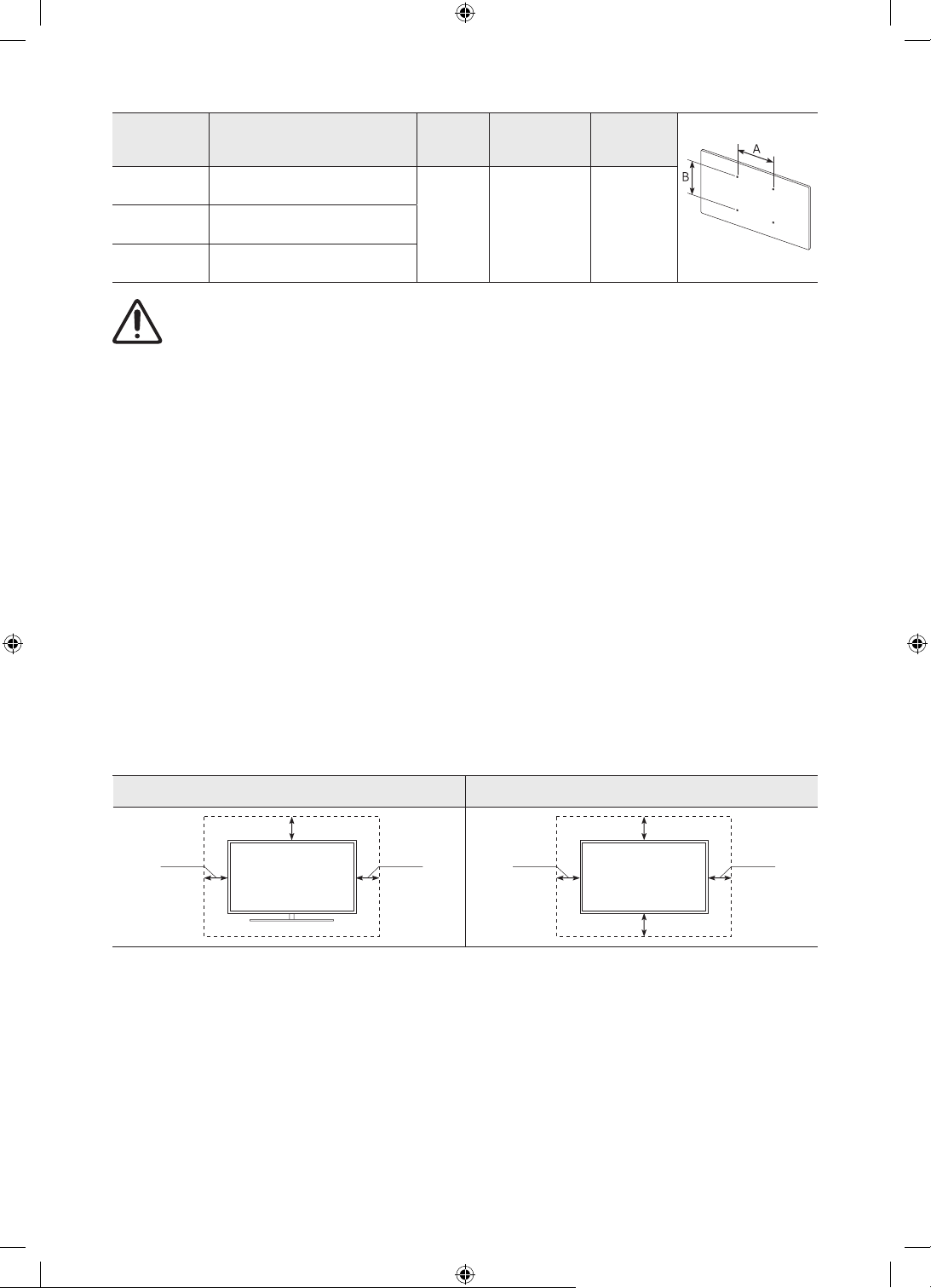 A

B